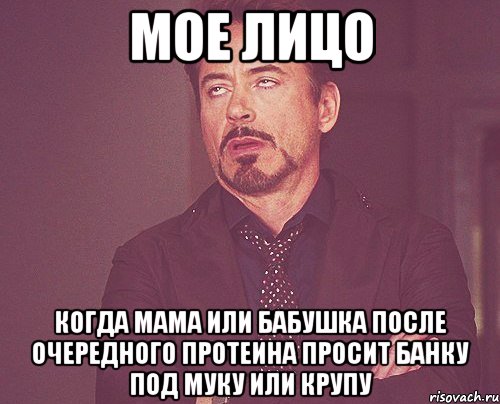 МОЕ ЛИЦО

КОГДА МАМА ИЛИ БАБУШКА ПОСЛЕ ОЧЕРЕДНОГО ПРОТЕИНА ПРОСИТ БАНКУ ПОД МУКУ ИЛИ КРУПУ

risovach.ru